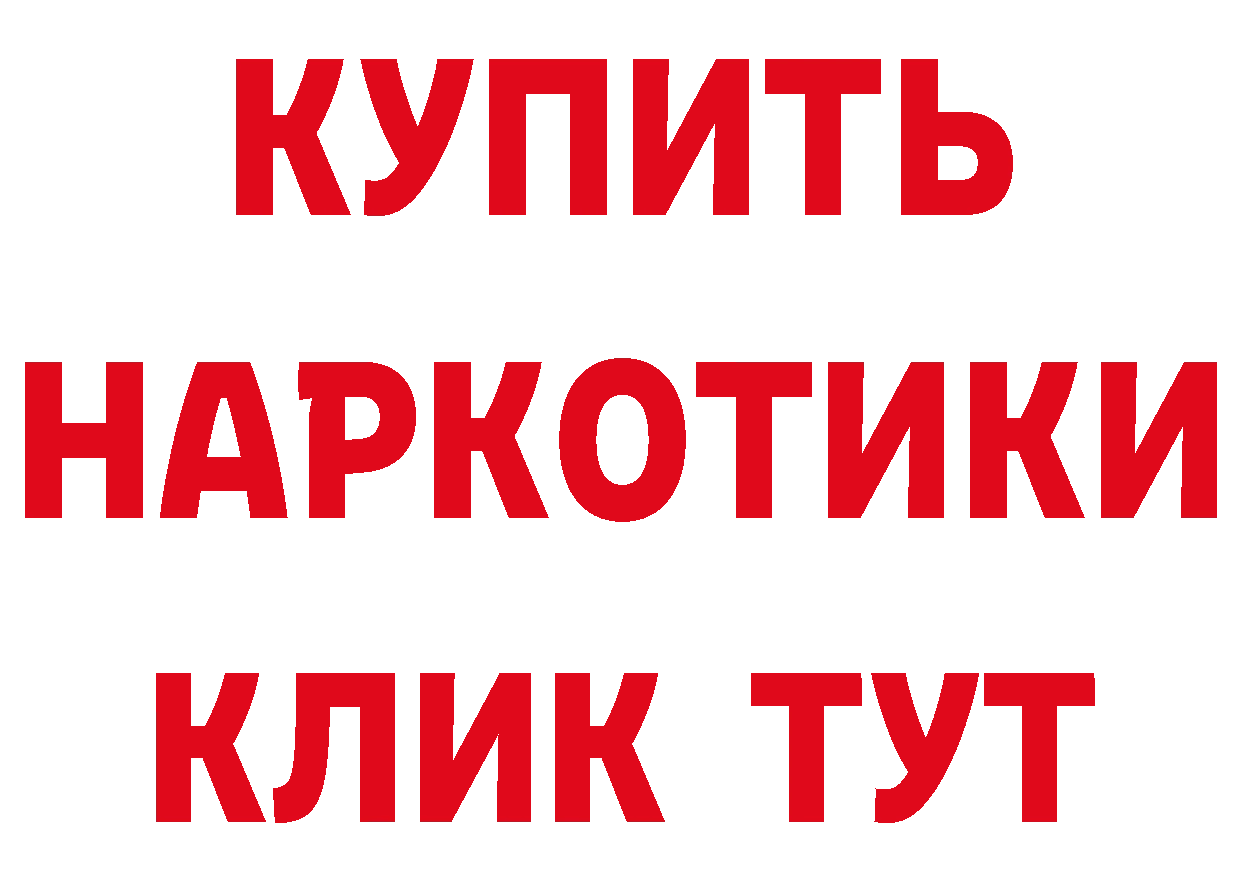 КУПИТЬ

НАРКОТИКИ

КЛИК ТУТ